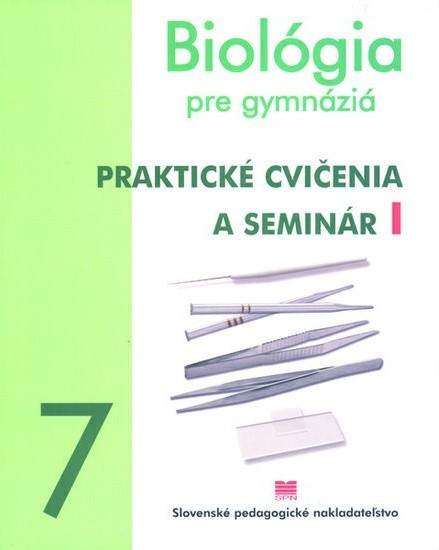 Biológia
pre gymnáziá

PRAKTICKÉ CVIČENIA
A SEMINÁR I

7

SPN
Slovenské pedagogické nakladateľstvo